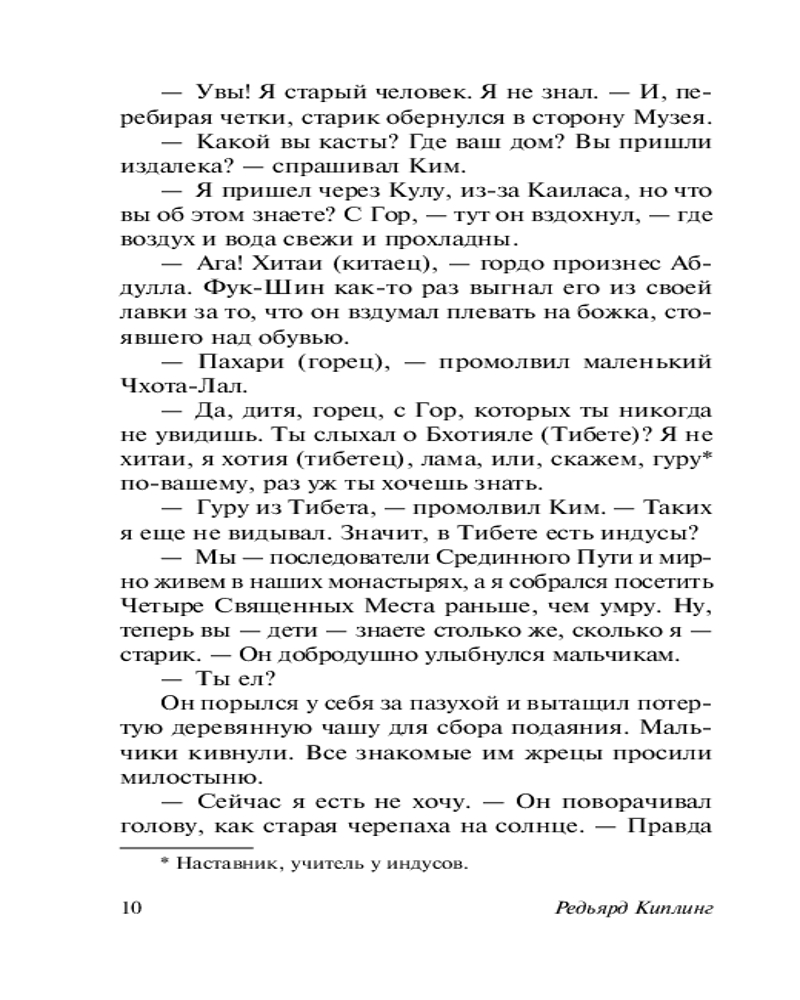 — Увы! Я старый человек. Я не знал. — И, перебирая четки, старик обернулся в сторону Музея.

— Какой вы касты? Где ваш дом? Вы пришли издалека? — спрашивал Ким.

— Я пришел через Кулу, из-за Каиласа, но что вы об этом знаете? С Гор, — тут он вздохнул, — где воздух и вода свежи и прохладны.

— Ага! Хитаи (китаец), — гордо произнес Абдулла. Фук-Шин как-то раз выгнал его из своей лавки за то, что он вздумал плевать на божка, стоявшего над обувью.

— Пахари (горец), — промолвил маленький Чхота-Лал.

— Да, дитя, горец, с Гор, которых ты никогда не увидишь. Ты слыхал о Бхотияле (Тибете)? Я не хитаи, я хотия (тибетец), лама, или, скажем, гуру* по-вашему, раз уж ты хочешь знать.

— Гуру из Тибета, — промолвил Ким. — Таких я еще не видывал. Значит, в Тибете есть индусы?

— Мы — последователи Срединного Пути и мирно живем в наших монастырях, а я собрался посетить Четыре Священных Места раньше, чем умру. Ну, теперь вы — дети — знаете столько же, сколько я — старик. — Он добродушно улыбнулся мальчикам.

— Ты ел?

Он порылся у себя за пазухой и вытащил потертую деревянную чашу для сбора подаяния. Мальчики кивнули. Все знакомые им жрецы просили милостыню.

— Сейчас я есть не хочу. — Он поворачивал голову, как старая черепаха на солнце. — Правда

* Наставник, учитель у индусов.

10 Редьярд Киплинг